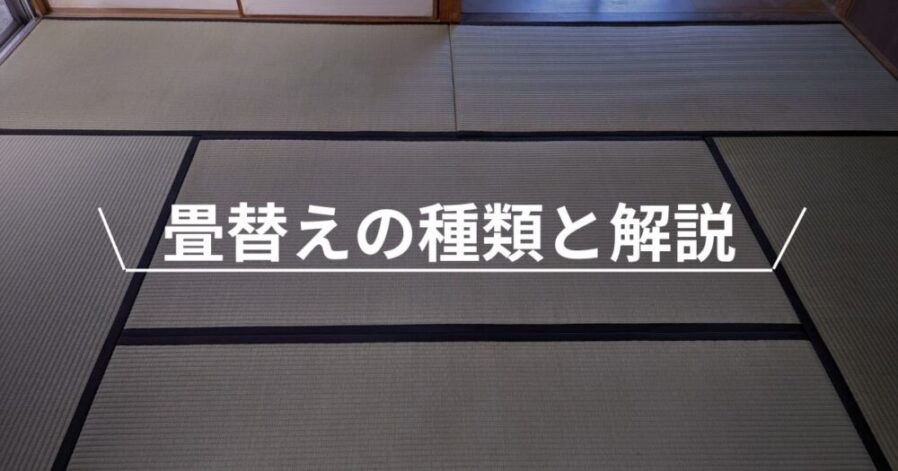 畳替えの種類と解説